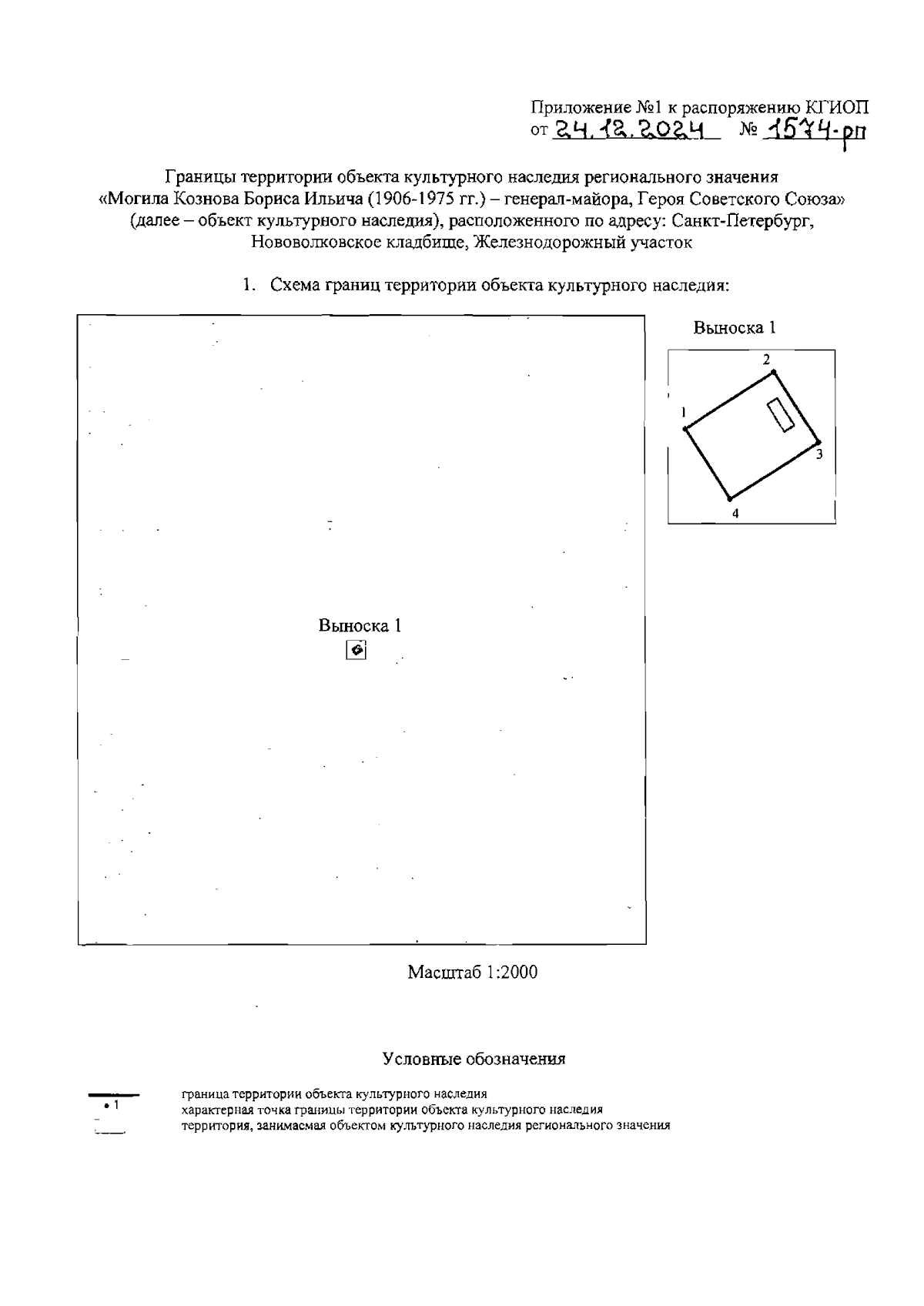 Приложение №1 к распоряжению КГИОП
от 24.12.2024 № 1574-рп

Границы территории объекта культурного наследия регионального значения «Могила Кознова Бориса Ильича (1906-1975 гг.) – генерал-майора, Героя Советского Союза» (далее – объект культурного наследия), расположенного по адресу: Санкт-Петербург, Нововолковское кладбище, Железнодорожный участок

1. Схема границ территории объекта культурного наследия:

Выноска 1

Выноска 1

1
2
3
4

Масштаб 1:2000

Условные обозначения

граница территории объекта культурного наследия
• 1 характерная точка границы территории объекта культурного наследия
территория, занимаемая объектом культурного наследия регионального значения